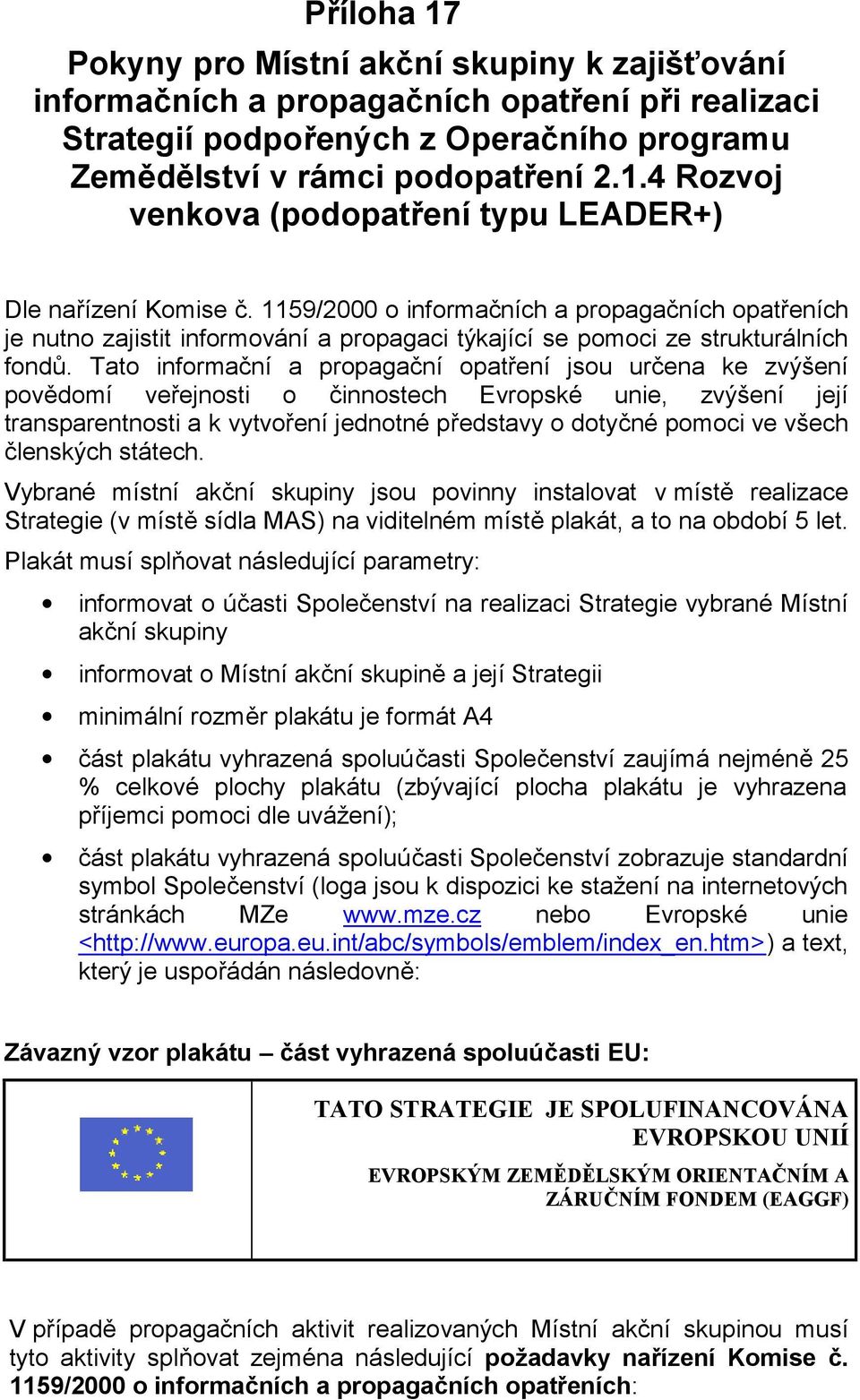 Příloha 17

Pokyny pro Místní akční skupiny k zajišťování informačních a propagačních opatření při realizaci Strategií podpořených z Operačního programu Zemědělství v rámci podopatření 2.1.4 Rozvoj venkova (podopatření typu LEADER+)

Dle nařízení Komise č. 1159/2000 o informačních a propagačních opatřeních je nutno zajistit informování a propagaci týkající se pomoci ze strukturálních fondů. Tato informační a propagační opatření jsou určena ke zvýšení povědomí veřejnosti o činnostech Evropské unie, zvýšení její transparentnosti a k vytvoření jednotné představy o dotyčné pomoci ve všech členských státech.

Vybrané místní akční skupiny jsou povinny instalovat v místě realizace Strategie (v místě sídla MAS) na viditelném místě plakát, a to na období 5 let.

Plakát musí splňovat následující parametry:

• informovat o účasti Společenství na realizaci Strategie vybrané Místní akční skupiny

• informovat o Místní akční skupině a její Strategii

• minimální rozměr plakátu je formát A4

• část plakátu vyhrazená spoluúčasti Společenství zaujímá nejméně 25 % celkové plochy plakátu (zbývající plocha plakátu je vyhrazena příjemci pomoci dle uvážení);

• část plakátu vyhrazená spoluúčasti Společenství zobrazuje standardní symbol Společenství (loga jsou k dispozici ke stažení na internetových stránkách MZe www.mze.cz nebo Evropské unie <http://www.europa.eu.int/abc/symbols/emblem/index_en.htm>) a text, který je uspořádán následovně:

Závazný vzor plakátu – část vyhrazená spoluúčasti EU:

TATO STRATEGIE JE SPOLUFINANCOVÁNA EVROPSKOU UNIÍ
EVROPSKÝM ZEMĚDĚLSKÝM ORIENTAČNÍM A ZÁRUČNÍM FONDEM (EAGGF)

V případě propagačních aktivit realizovaných Místní akční skupinou musí tyto aktivity splňovat zejména následující požadavky nařízení Komise č. 1159/2000 o informačních a propagačních opatřeních: